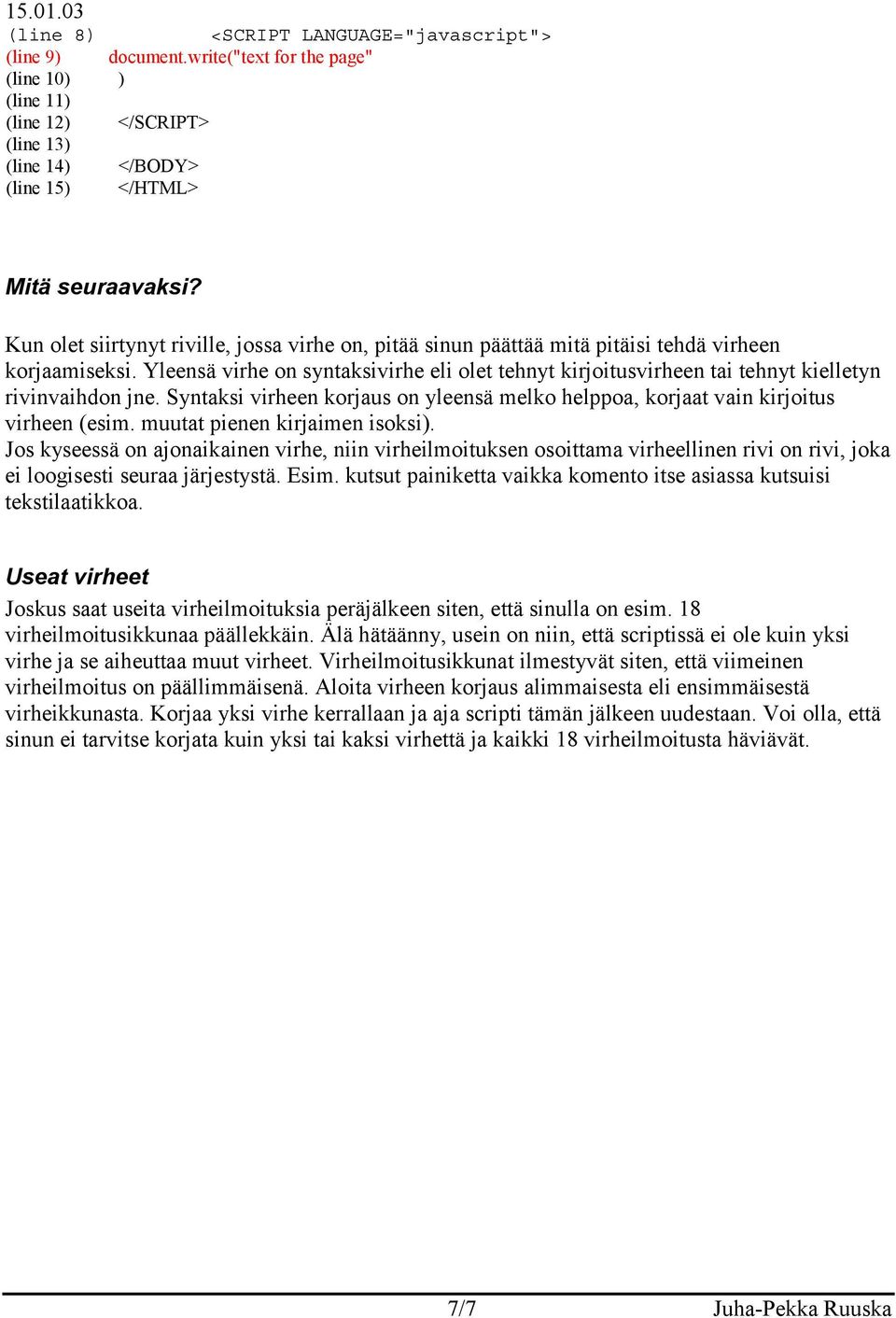 15.01.03
(line 8) <SCRIPT LANGUAGE="javascript">
(line 9) document.write("text for the page"
(line 10) )
(line 11)
(line 12) </SCRIPT>
(line 13)
(line 14) </BODY>
(line 15) </HTML>

Mitä seuraavaksi?

Kun olet siirtynyt riville, jossa virhe on, pitää sinun päättää mitä pitäisi tehdä virheen korjaamiseksi. Yleensä virhe on syntaksivirhe eli olet tehnyt kirjoitusvirheen tai tehnyt kielletyn rivinvaihdon jne. Syntaksi virheen korjaus on yleensä melko helppoa, korjaat vain kirjoitus virheen (esim. muutat pienen kirjaimen isoksi).
Jos kyseessä on ajonaikainen virhe, niin virheilmoituksen osoittama virheellinen rivi on rivi, joka ei loogisesti seuraa järjestystä. Esim. kutsut painiketta vaikka komento itse asiassa kutsuisi tekstilaatikkoa.

Useat virheet

Joskus saat useita virheilmoituksia peräjälkeen siten, että sinulla on esim. 18 virheilmoitusikkunaa päällekkäin. Älä hätäänny, usein on niin, että scriptissä ei ole kuin yksi virhe ja se aiheuttaa muut virheet. Virheilmoitusikkunat ilmestyvät siten, että viimeinen virheilmoitus on päällimmäisenä. Aloita virheen korjaus alimmaisesta eli ensimmäisestä virheikkunasta. Korjaa yksi virhe kerrallaan ja aja scripti tämän jälkeen uudestaan. Voi olla, että sinun ei tarvitse korjata kuin yksi tai kaksi virhettä ja kaikki 18 virheilmoitusta häviävät.

7/7 Juha-Pekka Ruuska